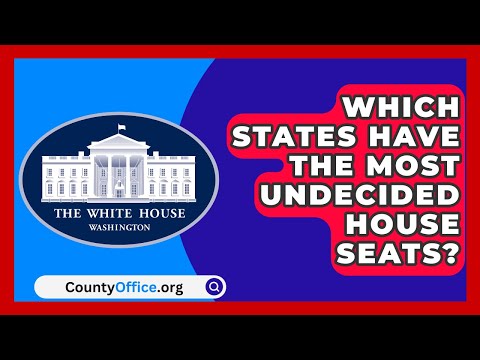 THE WHITE HOUSE
WASHINGTON

CountyOffice.org

WHICH STATES HAVE THE MOST UNDECIDED HOUSE SEATS?